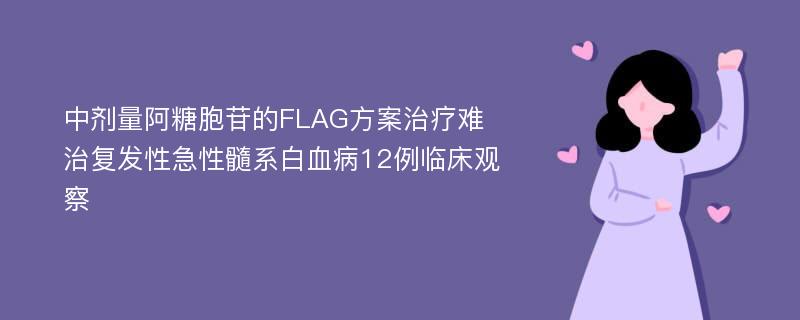 中剂量阿糖胞苷的FLAG方案治疗难治复发性急性髓系白血病12例临床观察